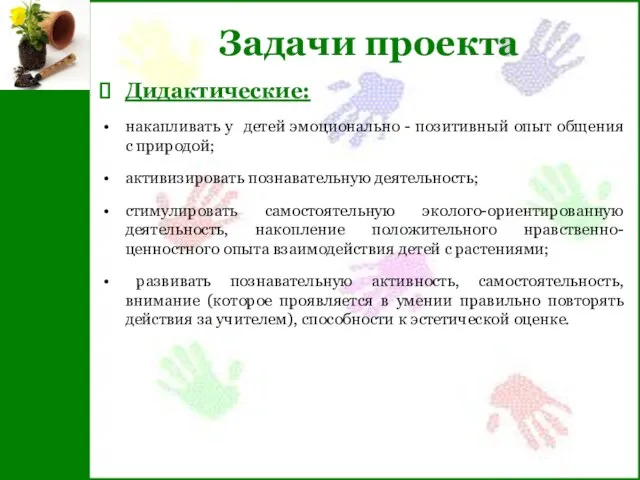 Задачи проекта

Дидактические:

• накапливать у детей эмоционально - позитивный опыт общения с природой;

• активизировать познавательную деятельность;

• стимулировать самостоятельную эколого-ориентированную деятельность, накопление положительного нравственно-ценностного опыта взаимодействия детей с растениями;

• развивать познавательную активность, самостоятельность, внимание (которое проявляется в умении правильно повторять действия за учителем), способности к эстетической оценке.